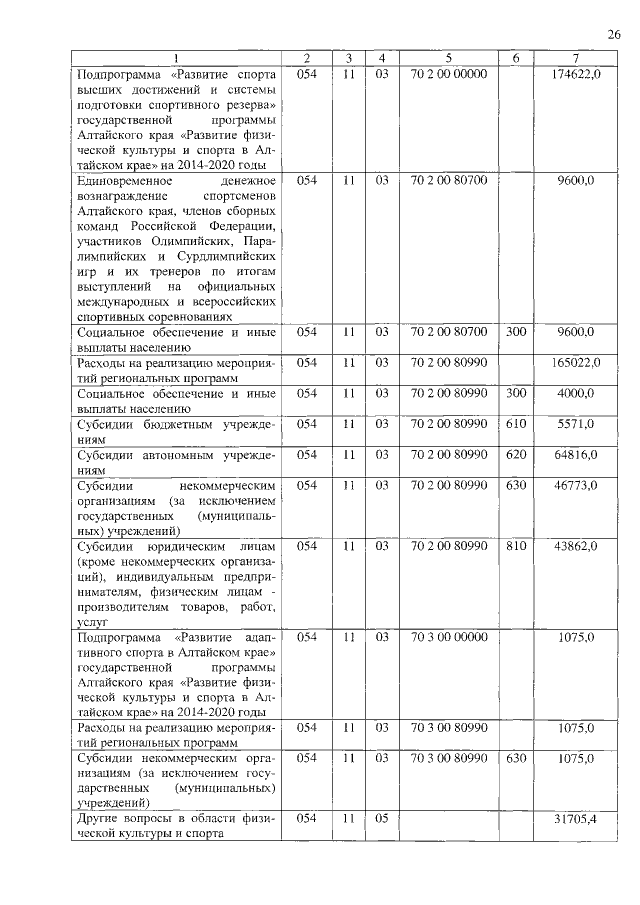 26

| 1 | 2 | 3 | 4 | 5 | 6 | 7 |
|---|---|---|---|---|---|---|
| Подпрограмма «Развитие спорта высших достижений и системы подготовки спортивного резерва» государственной программы Алтайского края «Развитие физической культуры и спорта в Алтайском крае» на 2014-2020 годы | 054 | 11 | 03 | 70 2 00 00000 | | 174622,0 |
| Единовременное денежное вознаграждение спортсменов Алтайского края, членов сборных команд Российской Федерации, участников Олимпийских, Паралимпийских и Сурдлимпийских игр и их тренеров по итогам выступлений на официальных международных и всероссийских спортивных соревнованиях | 054 | 11 | 03 | 70 2 00 80700 | | 9600,0 |
| Социальное обеспечение и иные выплаты населению | 054 | 11 | 03 | 70 2 00 80700 | 300 | 9600,0 |
| Расходы на реализацию мероприятий региональных программ | 054 | 11 | 03 | 70 2 00 80990 | | 165022,0 |
| Социальное обеспечение и иные выплаты населению | 054 | 11 | 03 | 70 2 00 80990 | 300 | 4000,0 |
| Субсидии бюджетным учреждениям | 054 | 11 | 03 | 70 2 00 80990 | 610 | 5571,0 |
| Субсидии автономным учреждениям | 054 | 11 | 03 | 70 2 00 80990 | 620 | 64816,0 |
| Субсидии некоммерческим организациям (за исключением государственных (муниципальных) учреждений) | 054 | 11 | 03 | 70 2 00 80990 | 630 | 46773,0 |
| Субсидии юридическим лицам (кроме некоммерческих организаций), индивидуальным предпринимателям, физическим лицам - производителям товаров, работ, услуг | 054 | 11 | 03 | 70 2 00 80990 | 810 | 43862,0 |
| Подпрограмма «Развитие адаптивного спорта в Алтайском крае» государственной программы Алтайского края «Развитие физической культуры и спорта в Алтайском крае» на 2014-2020 годы | 054 | 11 | 03 | 70 3 00 00000 | | 1075,0 |
| Расходы на реализацию мероприятий региональных программ | 054 | 11 | 03 | 70 3 00 80990 | | 1075,0 |
| Субсидии некоммерческим организациям (за исключением государственных (муниципальных) учреждений) | 054 | 11 | 03 | 70 3 00 80990 | 630 | 1075,0 |
| Другие вопросы в области физической культуры и спорта | 054 | 11 | 05 | | | 31705,4 |